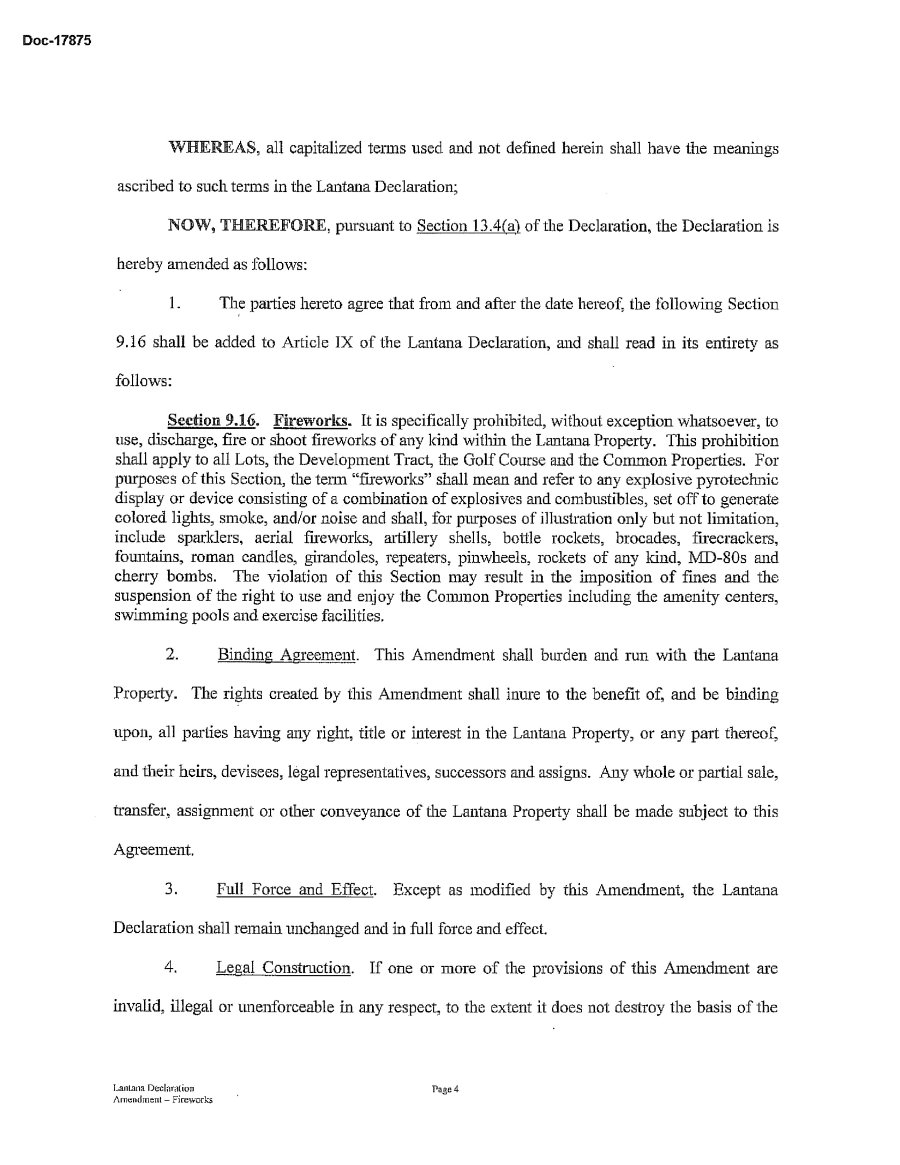 Doc-17875

WHEREAS, all capitalized terms used and not defined herein shall have the meanings ascribed to such terms in the Lantana Declaration;

NOW, THEREFORE, pursuant to Section 13.4(a) of the Declaration, the Declaration is hereby amended as follows:

1. The parties hereto agree that from and after the date hereof, the following Section 9.16 shall be added to Article IX of the Lantana Declaration, and shall read in its entirety as follows:

Section 9.16. Fireworks. It is specifically prohibited, without exception whatsoever, to use, discharge, fire or shoot fireworks of any kind within the Lantana Property. This prohibition shall apply to all Lots, the Development Tract, the Golf Course and the Common Properties. For purposes of this Section, the term "fireworks" shall mean and refer to any explosive pyrotechnic display or device consisting of a combination of explosives and combustibles, set off to generate colored lights, smoke, and/or noise and shall, for purposes of illustration only but not limitation, include sparklers, aerial fireworks, artillery shells, bottle rockets, brocades, firecrackers, fountains, roman candles, girandoles, repeaters, pinwheels, rockets of any kind, MD-80s and cherry bombs. The violation of this Section may result in the imposition of fines and the suspension of the right to use and enjoy the Common Properties including the amenity centers, swimming pools and exercise facilities.

2. Binding Agreement. This Amendment shall burden and run with the Lantana Property. The rights created by this Amendment shall inure to the benefit of, and be binding upon, all parties having any right, title or interest in the Lantana Property, or any part thereof, and their heirs, devisees, legal representatives, successors and assigns. Any whole or partial sale, transfer, assignment or other conveyance of the Lantana Property shall be made subject to this Agreement.

3. Full Force and Effect. Except as modified by this Amendment, the Lantana Declaration shall remain unchanged and in full force and effect.

4. Legal Construction. If one or more of the provisions of this Amendment are invalid, illegal or unenforceable in any respect, to the extent it does not destroy the basis of the

Lantana Declaration
Amendment – Fireworks

Page 4